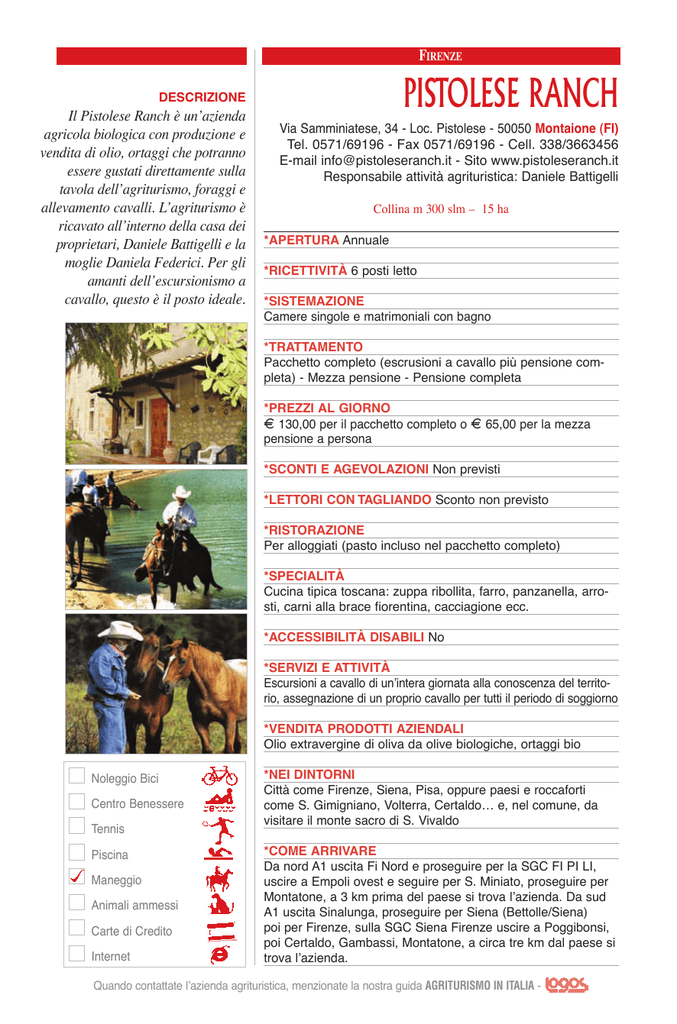 DESCRIZIONE

Il Pistolese Ranch è un'azienda agricola biologica con produzione e vendita di olio, ortaggi che potranno essere gustati direttamente sulla tavola dell'agriturismo, foraggi e allevamento cavalli. L'agriturismo è ricavato all'interno della casa dei proprietari, Daniele Battigelli e la moglie Daniela Federici. Per gli amanti dell'escursionismo a cavallo, questo è il posto ideale.

Noleggio Bici
Centro Benessere
Tennis
Piscina
✓ Maneggio
Animali ammessi
Carte di Credito
Internet

FIRENZE

PISTOLESE RANCH

Via Samminiatese, 34 - Loc. Pistolese - 50050 Montaione (FI)
Tel. 0571/69196 - Fax 0571/69196 - Cell. 338/3663456
E-mail info@pistoleseranch.it - Sito www.pistoleseranch.it
Responsabile attività agrituristica: Daniele Battigelli

Collina m 300 slm – 15 ha

*APERTURA Annuale

*RICETTIVITÀ 6 posti letto

*SISTEMAZIONE
Camere singole e matrimoniali con bagno

*TRATTAMENTO
Pacchetto completo (escrusioni a cavallo più pensione completa) - Mezza pensione - Pensione completa

*PREZZI AL GIORNO
€ 130,00 per il pacchetto completo o € 65,00 per la mezza pensione a persona

*SCONTI E AGEVOLAZIONI Non previsti

*LETTORI CON TAGLIANDO Sconto non previsto

*RISTORAZIONE
Per alloggiati (pasto incluso nel pacchetto completo)

*SPECIALITÀ
Cucina tipica toscana: zuppa ribollita, farro, panzanella, arrosti, carni alla brace fiorentina, cacciagione ecc.

*ACCESSIBILITÀ DISABILI No

*SERVIZI E ATTIVITÀ
Escursioni a cavallo di un'intera giornata alla conoscenza del territorio, assegnazione di un proprio cavallo per tutti il periodo di soggiorno

*VENDITA PRODOTTI AZIENDALI
Olio extravergine di oliva da olive biologiche, ortaggi bio

*NEI DINTORNI
Città come Firenze, Siena, Pisa, oppure paesi e roccaforti come S. Gimigniano, Volterra, Certaldo… e, nel comune, da visitare il monte sacro di S. Vivaldo

*COME ARRIVARE
Da nord A1 uscita Fi Nord e proseguire per la SGC FI PI LI, uscire a Empoli ovest e seguire per S. Miniato, proseguire per Montatone, a 3 km prima del paese si trova l'azienda. Da sud A1 uscita Sinalunga, proseguire per Siena (Bettolle/Siena) poi per Firenze, sulla SGC Siena Firenze uscire a Poggibonsi, poi Certaldo, Gambassi, Montatone, a circa tre km dal paese si trova l'azienda.

Quando contattate l'azienda agrituristica, menzionate la nostra guida AGRITURISMO IN ITALIA - logos